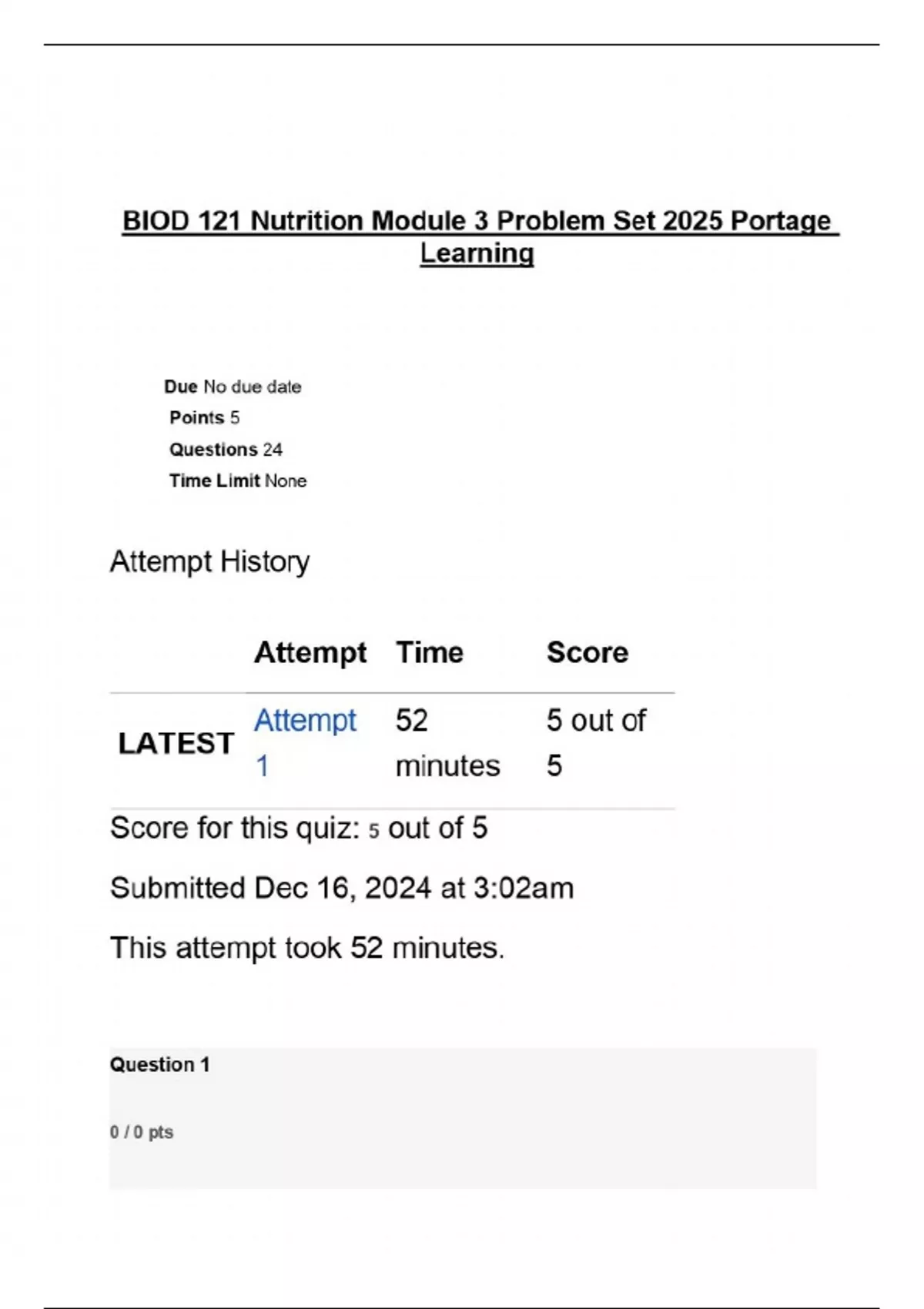 BIOD 121 Nutrition Module 3 Problem Set 2025 Portage Learning

Due No due date
Points 5
Questions 24
Time Limit None

Attempt History

| | Attempt | Time | Score |
|---|---|---|---|
| LATEST | Attempt 1 | 52 minutes | 5 out of 5 |

Score for this quiz: 5 out of 5

Submitted Dec 16, 2024 at 3:02am

This attempt took 52 minutes.

Question 1

0 / 0 pts